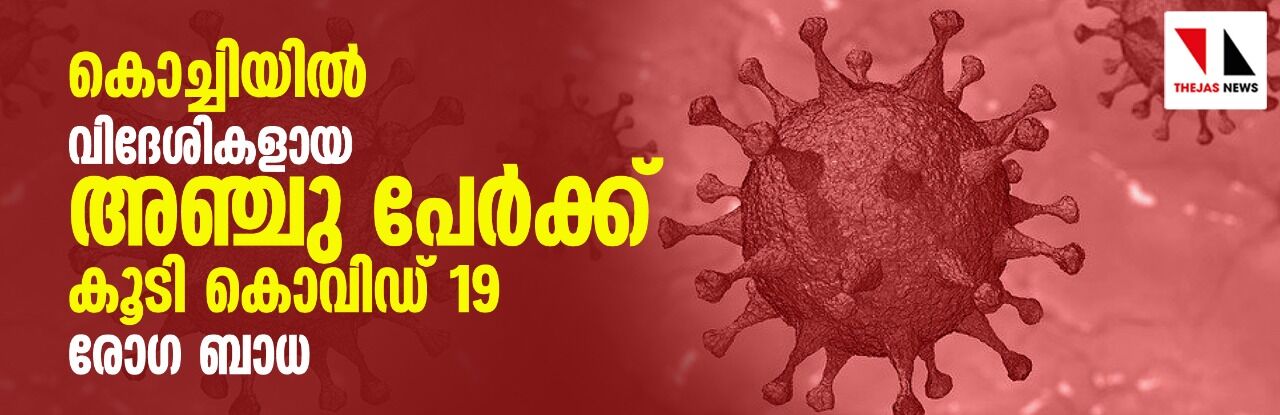 കൊച്ചിയിൽ
വിദേശികളായ
അഞ്ചു പേർക്ക്
കൂടി കൊവിഡ് 19
രോഗ ബാധ

THEJAS NEWS